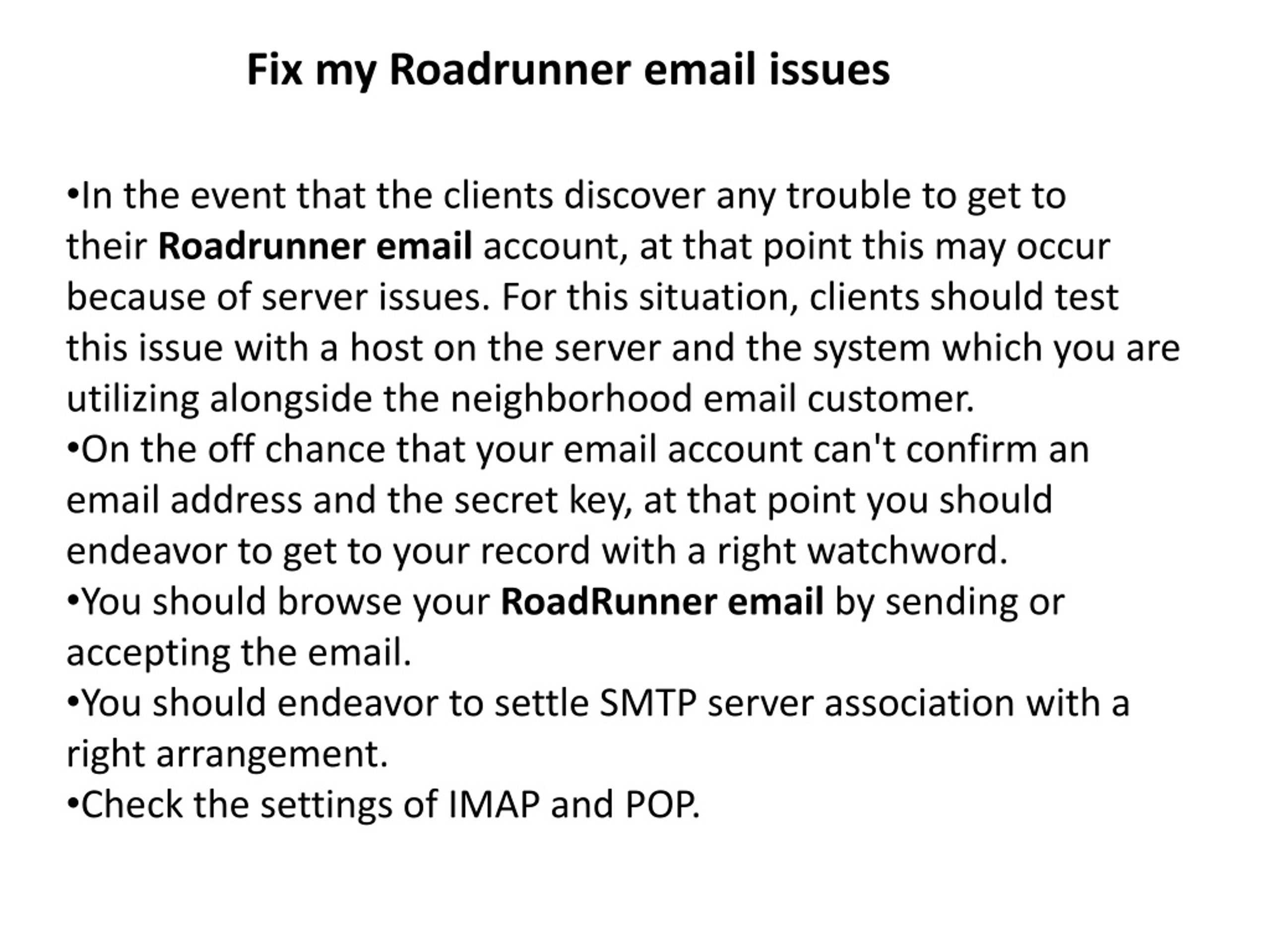 Fix my Roadrunner email issues

•In the event that the clients discover any trouble to get to their Roadrunner email account, at that point this may occur because of server issues. For this situation, clients should test this issue with a host on the server and the system which you are utilizing alongside the neighborhood email customer.
•On the off chance that your email account can't confirm an email address and the secret key, at that point you should endeavor to get to your record with a right watchword.
•You should browse your RoadRunner email by sending or accepting the email.
•You should endeavor to settle SMTP server association with a right arrangement.
•Check the settings of IMAP and POP.